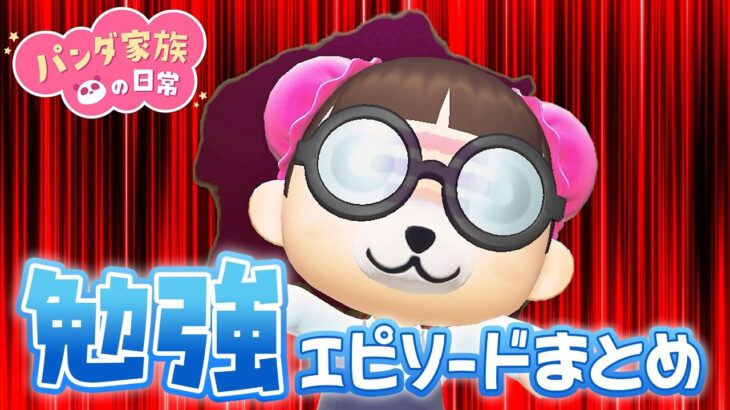 パンダ家族の日常

勉強
エピソードまとめ